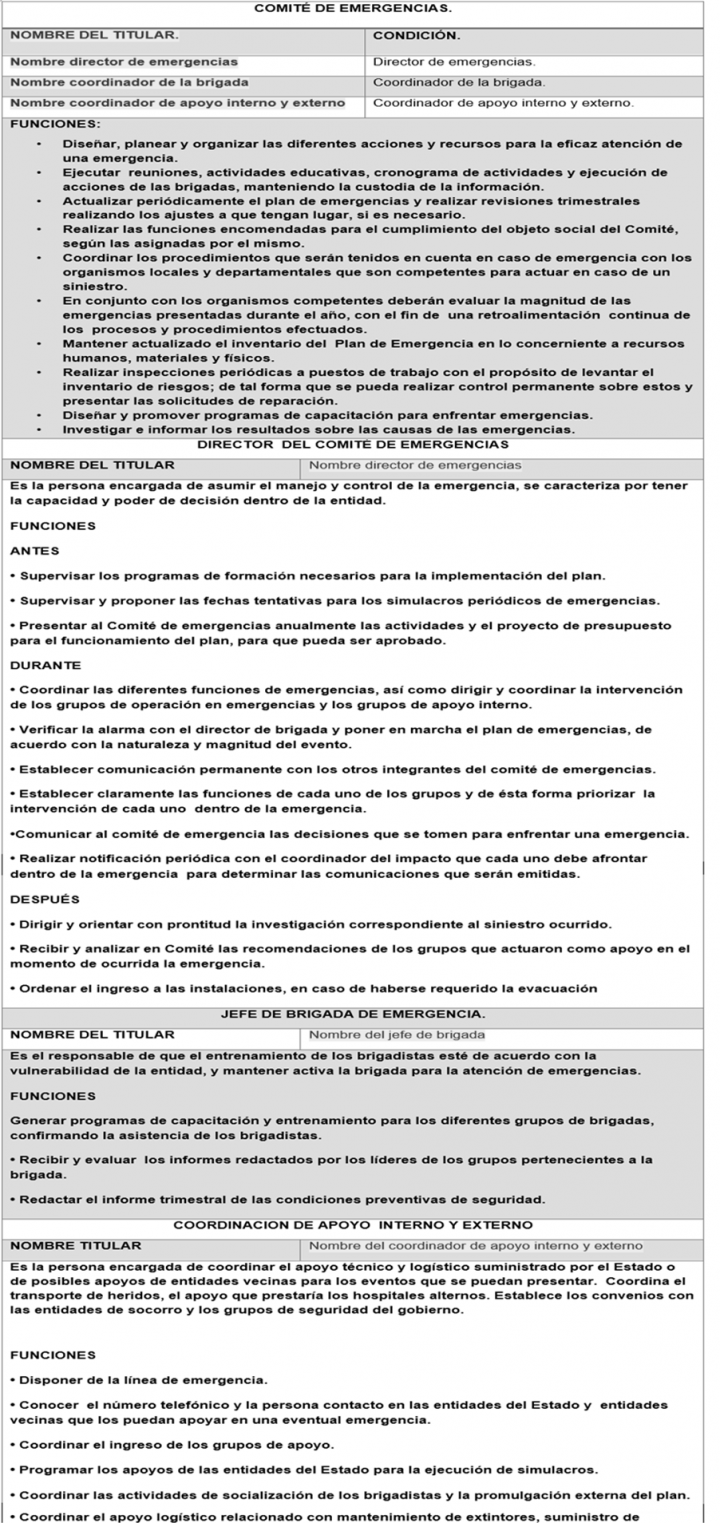 COMITÉ DE EMERGENCIAS.

| NOMBRE DEL TITULAR. | CONDICIÓN. |
|---|---|
| Nombre director de emergencias | Director de emergencias. |
| Nombre coordinador de la brigada | Coordinador de la brigada. |
| Nombre coordinador de apoyo interno y externo | Coordinador de apoyo interno y externo. |

FUNCIONES:

• Diseñar, planear y organizar las diferentes acciones y recursos para la eficaz atención de una emergencia.
• Ejecutar reuniones, actividades educativas, cronograma de actividades y ejecución de acciones de las brigadas, manteniendo la custodia de la información.
• Actualizar periódicamente el plan de emergencias y realizar revisiones trimestrales realizando los ajustes a que tengan lugar, si es necesario.
• Realizar las funciones encomendadas para el cumplimiento del objeto social del Comité, según las asignadas por el mismo.
• Coordinar los procedimientos que serán tenidos en cuenta en caso de emergencia con los organismos locales y departamentales que son competentes para actuar en caso de un siniestro.
• En conjunto con los organismos competentes deberán evaluar la magnitud de las emergencias presentadas durante el año, con el fin de una retroalimentación continua de los procesos y procedimientos efectuados.
• Mantener actualizado el inventario del Plan de Emergencia en lo concerniente a recursos humanos, materiales y físicos.
• Realizar inspecciones periódicas a puestos de trabajo con el propósito de levantar el inventario de riesgos; de tal forma que se pueda realizar control permanente sobre estos y presentar las solicitudes de reparación.
• Diseñar y promover programas de capacitación para enfrentar emergencias.
• Investigar e informar los resultados sobre las causas de las emergencias.

DIRECTOR DEL COMITÉ DE EMERGENCIAS

| NOMBRE DEL TITULAR | Nombre director de emergencias |
|---|---|

Es la persona encargada de asumir el manejo y control de la emergencia, se caracteriza por tener la capacidad y poder de decisión dentro de la entidad.

FUNCIONES

ANTES

• Supervisar los programas de formación necesarios para la implementación del plan.

• Supervisar y proponer las fechas tentativas para los simulacros periódicos de emergencias.

• Presentar al Comité de emergencias anualmente las actividades y el proyecto de presupuesto para el funcionamiento del plan, para que pueda ser aprobado.

DURANTE

• Coordinar las diferentes funciones de emergencias, así como dirigir y coordinar la intervención de los grupos de operación en emergencias y los grupos de apoyo interno.

• Verificar la alarma con el director de brigada y poner en marcha el plan de emergencias, de acuerdo con la naturaleza y magnitud del evento.

• Establecer comunicación permanente con los otros integrantes del comité de emergencias.

• Establecer claramente las funciones de cada uno de los grupos y de ésta forma priorizar la intervención de cada uno dentro de la emergencia.

•Comunicar al comité de emergencia las decisiones que se tomen para enfrentar una emergencia.

• Realizar notificación periódica con el coordinador del impacto que cada uno debe afrontar dentro de la emergencia para determinar las comunicaciones que serán emitidas.

DESPUÉS

• Dirigir y orientar con prontitud la investigación correspondiente al siniestro ocurrido.

• Recibir y analizar en Comité las recomendaciones de los grupos que actuaron como apoyo en el momento de ocurrida la emergencia.

• Ordenar el ingreso a las instalaciones, en caso de haberse requerido la evacuación

JEFE DE BRIGADA DE EMERGENCIA.

| NOMBRE DEL TITULAR | Nombre del jefe de brigada |
|---|---|

Es el responsable de que el entrenamiento de los brigadistas esté de acuerdo con la vulnerabilidad de la entidad, y mantener activa la brigada para la atención de emergencias.

FUNCIONES

Generar programas de capacitación y entrenamiento para los diferentes grupos de brigadas, confirmando la asistencia de los brigadistas.

• Recibir y evaluar los informes redactados por los líderes de los grupos pertenecientes a la brigada.

• Redactar el informe trimestral de las condiciones preventivas de seguridad.

COORDINACION DE APOYO INTERNO Y EXTERNO

| NOMBRE TITULAR | Nombre del coordinador de apoyo interno y externo |
|---|---|

Es la persona encargada de coordinar el apoyo técnico y logístico suministrado por el Estado o de posibles apoyos de entidades vecinas para los eventos que se puedan presentar. Coordina el transporte de heridos, el apoyo que prestaría los hospitales alternos. Establece los convenios con las entidades de socorro y los grupos de seguridad del gobierno.

FUNCIONES

• Disponer de la línea de emergencia.

• Conocer el número telefónico y la persona contacto en las entidades del Estado y entidades vecinas que los puedan apoyar en una eventual emergencia.

• Coordinar el ingreso de los grupos de apoyo.

• Programar los apoyos de las entidades del Estado para la ejecución de simulacros.

• Coordinar las actividades de socialización de los brigadistas y la promulgación externa del plan.

• Coordinar el apoyo logístico relacionado con mantenimiento de extintores, suministro de